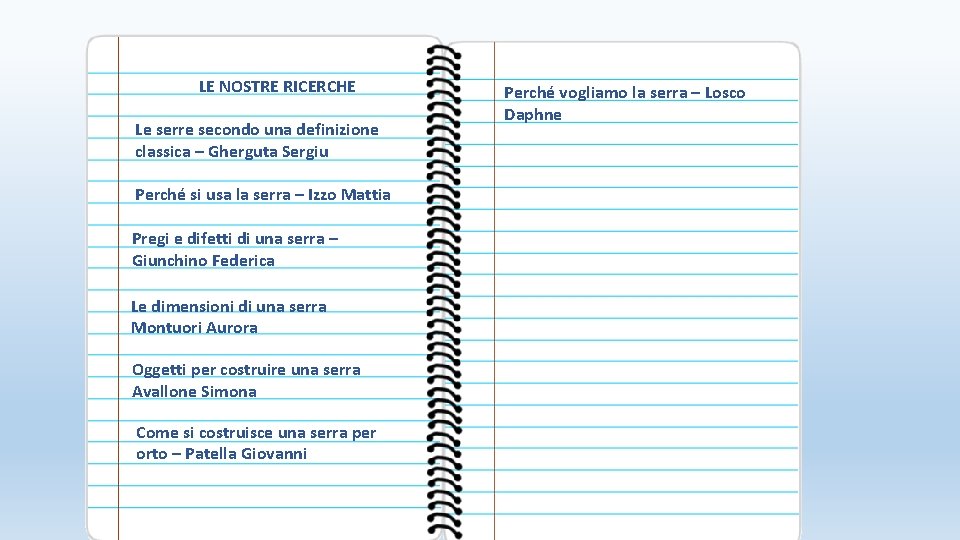 LE NOSTRE RICERCHE

Le serre secondo una definizione classica – Gherguta Sergiu

Perché si usa la serra – Izzo Mattia

Pregi e difetti di una serra – Giunchino Federica

Le dimensioni di una serra Montuori Aurora

Oggetti per costruire una serra Avallone Simona

Come si costruisce una serra per orto – Patella Giovanni

Perché vogliamo la serra – Losco Daphne